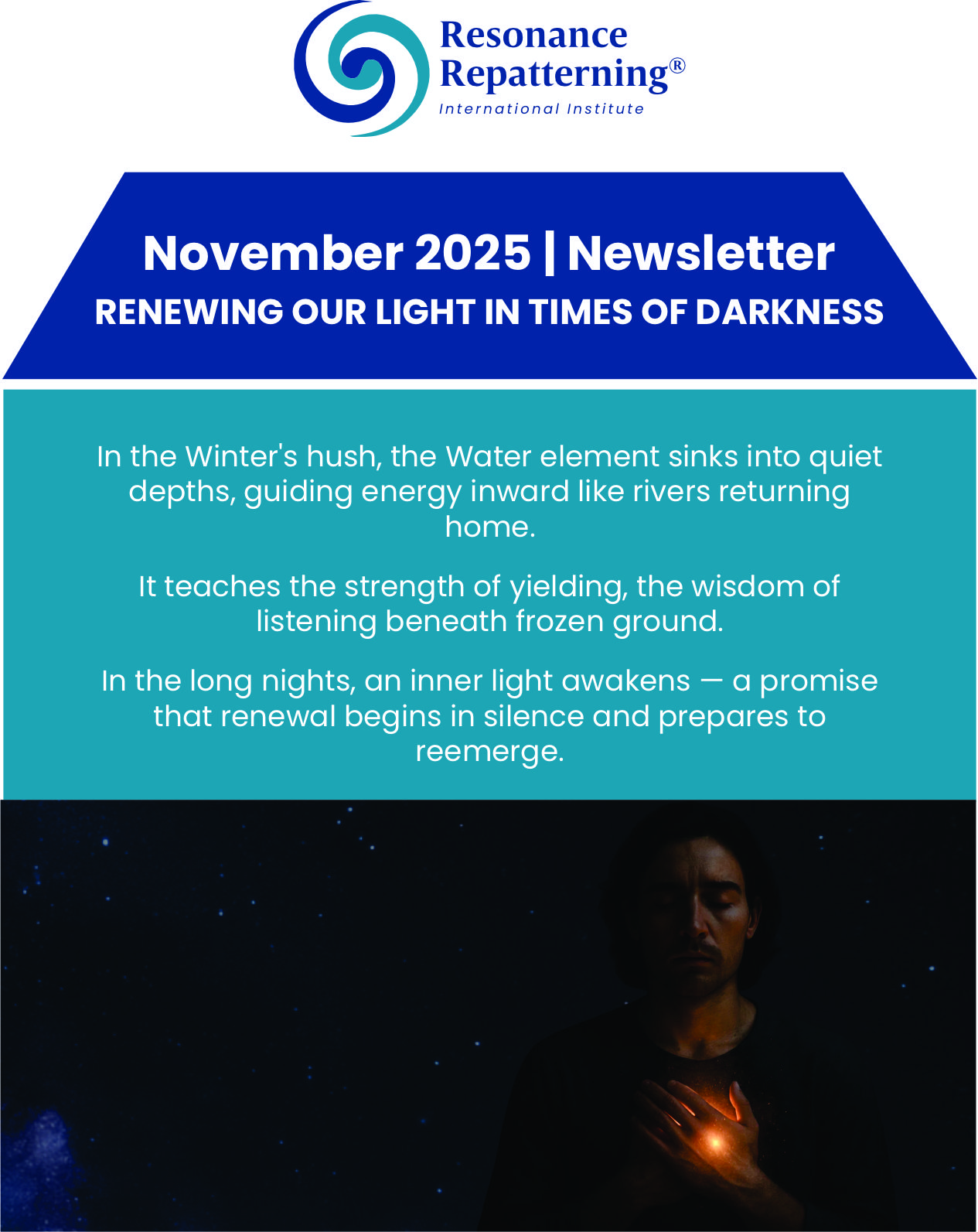 Resonance
Repatterning®
International Institute

November 2025 | Newsletter
RENEWING OUR LIGHT IN TIMES OF DARKNESS

In the Winter's hush, the Water element sinks into quiet depths, guiding energy inward like rivers returning home.

It teaches the strength of yielding, the wisdom of listening beneath frozen ground.

In the long nights, an inner light awakens — a promise that renewal begins in silence and prepares to reemerge.